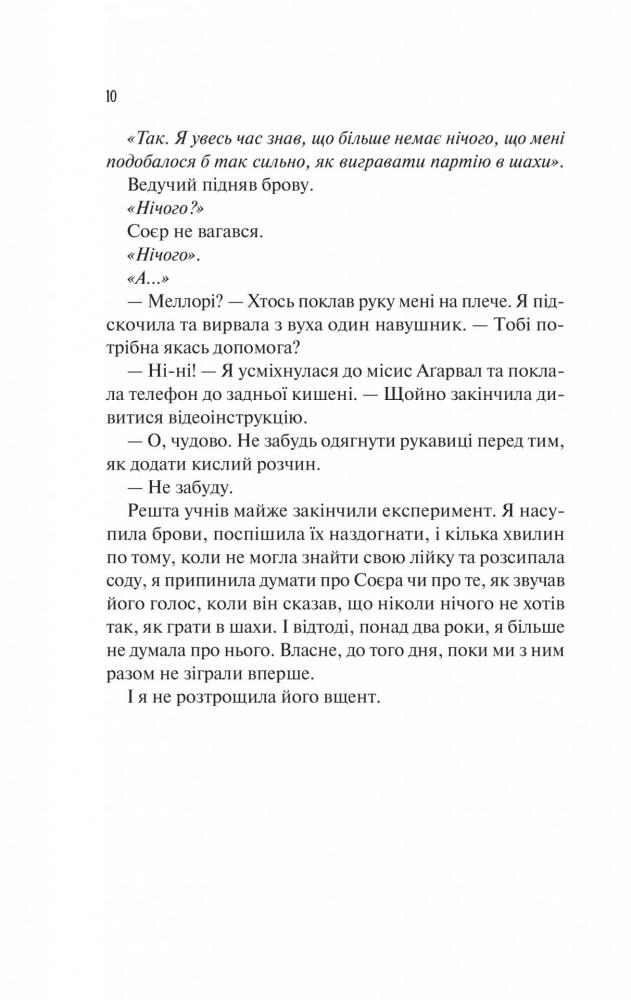 10

«Так. Я увесь час знав, що більше немає нічого, що мені подобалося б так сильно, як вигравати партію в шахи».

Ведучий підняв брову.

«Нічого?»

Соєр не вагався.

«Нічого».

«А...»

— Меллорі? — Хтось поклав руку мені на плече. Я підскочила та вирвала з вуха один навушник. — Тобі потрібна якась допомога?

— Ні-ні! — Я усміхнулася до місис Агарвал та поклала телефон до задньої кишені. — Щойно закінчила дивитися відеоінструкцію.

— О, чудово. Не забудь одягнути рукавиці перед тим, як додати кислий розчин.

— Не забуду.

Решта учнів майже закінчили експеримент. Я насупила брови, поспішила їх наздогнати, і кілька хвилин по тому, коли не могла знайти свою лійку та розсипала соду, я припинила думати про Соєра чи про те, як звучав його голос, коли він сказав, що ніколи нічого не хотів так, як грати в шахи. І відтоді, понад два роки, я більше не думала про нього. Власне, до того дня, поки ми з ним разом не зіграли вперше.

І я не розтрощила його вщент.